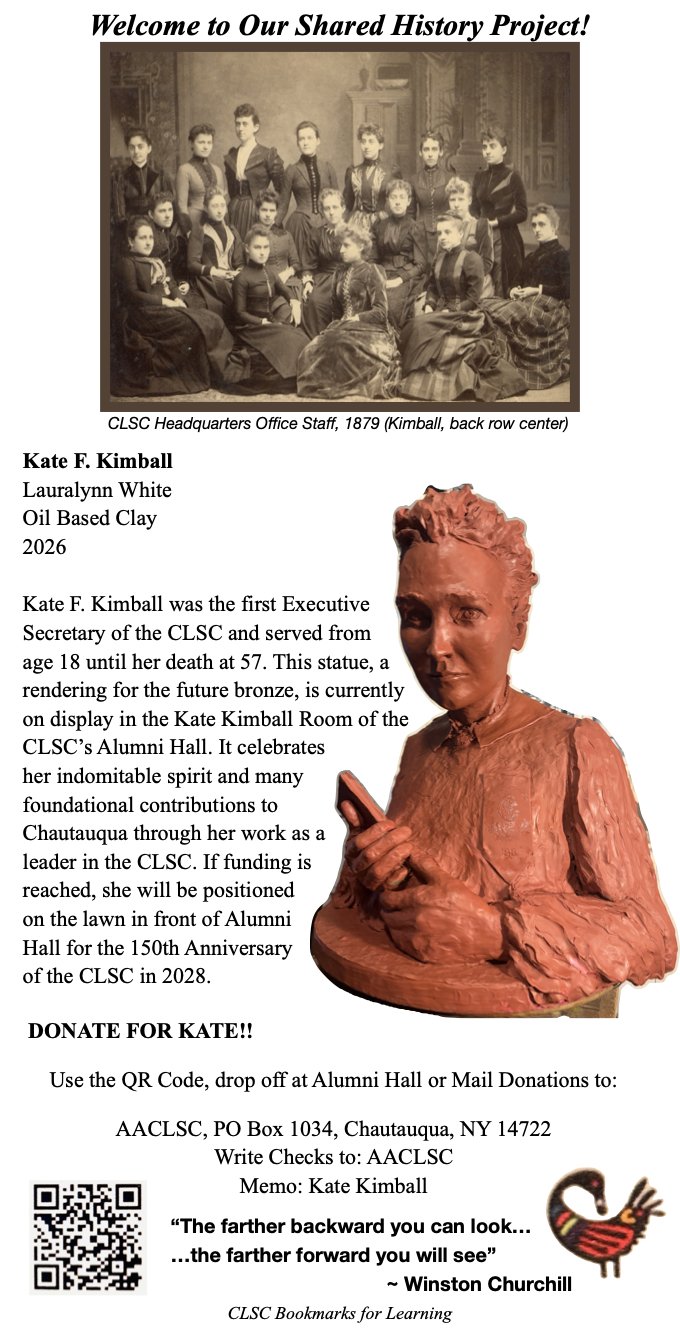 Welcome to Our Shared History Project!

CLSC Headquarters Office Staff, 1879 (Kimball, back row center)

Kate F. Kimball
Lauralynn White
Oil Based Clay
2026

Kate F. Kimball was the first Executive Secretary of the CLSC and served from age 18 until her death at 57. This statue, a rendering for the future bronze, is currently on display in the Kate Kimball Room of the CLSC's Alumni Hall. It celebrates her indomitable spirit and many foundational contributions to Chautauqua through her work as a leader in the CLSC. If funding is reached, she will be positioned on the lawn in front of Alumni Hall for the 150th Anniversary of the CLSC in 2028.

DONATE FOR KATE!!

Use the QR Code, drop off at Alumni Hall or Mail Donations to:

AACLSC, PO Box 1034, Chautauqua, NY 14722
Write Checks to: AACLSC
Memo: Kate Kimball

"The farther backward you can look…
…the farther forward you will see"
~ Winston Churchill

CLSC Bookmarks for Learning